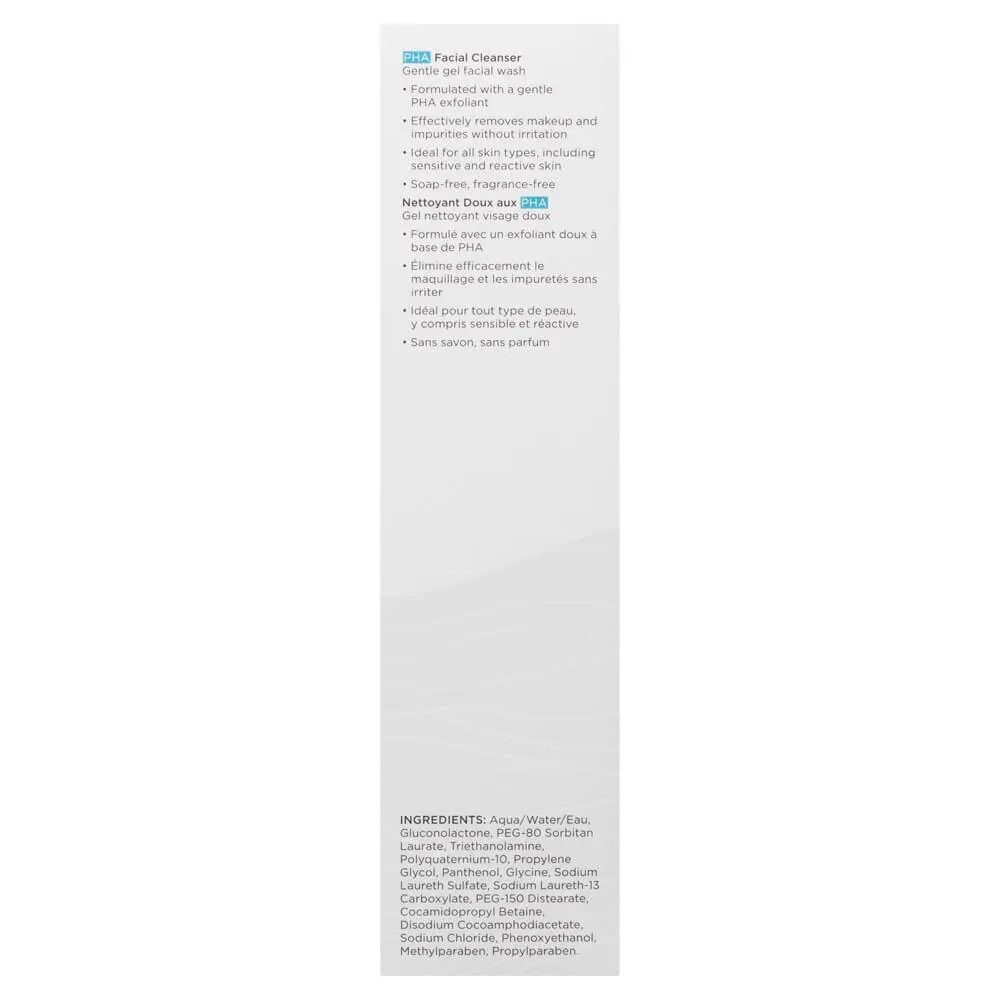 PHA Facial Cleanser
Gentle gel facial wash

• Formulated with a gentle PHA exfoliant
• Effectively removes makeup and impurities without irritation
• Ideal for all skin types, including sensitive and reactive skin
• Soap-free, fragrance-free

Nettoyant Doux aux PHA
Gel nettoyant visage doux

• Formulé avec un exfoliant doux à base de PHA
• Élimine efficacement le maquillage et les impuretés sans irriter
• Idéal pour tout type de peau, y compris sensible et réactive
• Sans savon, sans parfum

INGREDIENTS: Aqua/Water/Eau, Gluconolactone, PEG-80 Sorbitan Laurate, Triethanolamine, Polyquaternium-10, Propylene Glycol, Panthenol, Glycine, Sodium Laureth Sulfate, Sodium Laureth-13 Carboxylate, PEG-150 Distearate, Cocamidopropyl Betaine, Disodium Cocoamphodiacetate, Sodium Chloride, Phenoxyethanol, Methylparaben, Propylparaben.